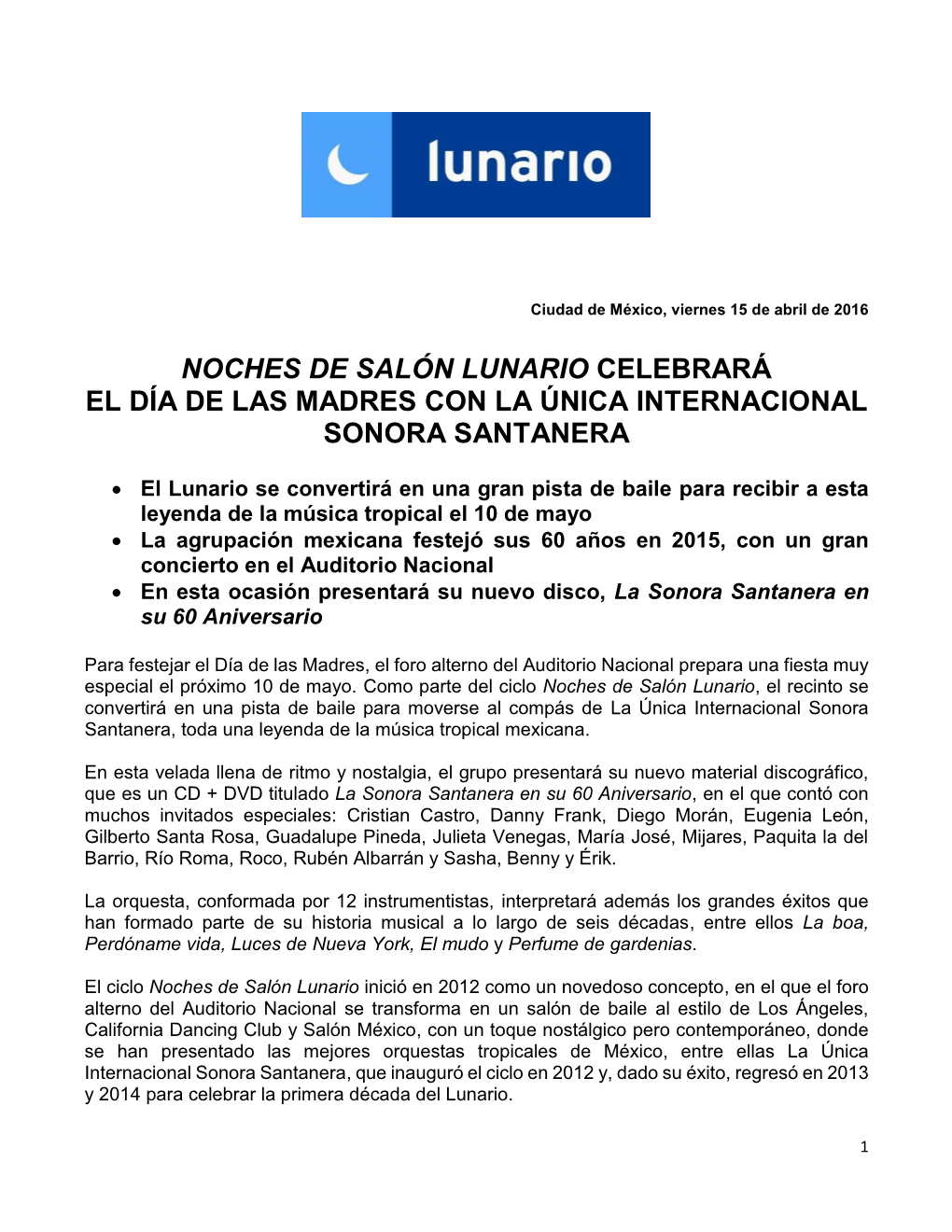 lunario

Ciudad de México, viernes 15 de abril de 2016

NOCHES DE SALÓN LUNARIO CELEBRARÁ EL DÍA DE LAS MADRES CON LA ÚNICA INTERNACIONAL SONORA SANTANERA

• El Lunario se convertirá en una gran pista de baile para recibir a esta leyenda de la música tropical el 10 de mayo
• La agrupación mexicana festejó sus 60 años en 2015, con un gran concierto en el Auditorio Nacional
• En esta ocasión presentará su nuevo disco, La Sonora Santanera en su 60 Aniversario

Para festejar el Día de las Madres, el foro alterno del Auditorio Nacional prepara una fiesta muy especial el próximo 10 de mayo. Como parte del ciclo Noches de Salón Lunario, el recinto se convertirá en una pista de baile para moverse al compás de La Única Internacional Sonora Santanera, toda una leyenda de la música tropical mexicana.

En esta velada llena de ritmo y nostalgia, el grupo presentará su nuevo material discográfico, que es un CD + DVD titulado La Sonora Santanera en su 60 Aniversario, en el que contó con muchos invitados especiales: Cristian Castro, Danny Frank, Diego Morán, Eugenia León, Gilberto Santa Rosa, Guadalupe Pineda, Julieta Venegas, María José, Mijares, Paquita la del Barrio, Río Roma, Roco, Rubén Albarrán y Sasha, Benny y Érik.

La orquesta, conformada por 12 instrumentistas, interpretará además los grandes éxitos que han formado parte de su historia musical a lo largo de seis décadas, entre ellos La boa, Perdóname vida, Luces de Nueva York, El mudo y Perfume de gardenias.

El ciclo Noches de Salón Lunario inició en 2012 como un novedoso concepto, en el que el foro alterno del Auditorio Nacional se transforma en un salón de baile al estilo de Los Ángeles, California Dancing Club y Salón México, con un toque nostálgico pero contemporáneo, donde se han presentado las mejores orquestas tropicales de México, entre ellas La Única Internacional Sonora Santanera, que inauguró el ciclo en 2012 y, dado su éxito, regresó en 2013 y 2014 para celebrar la primera década del Lunario.

1